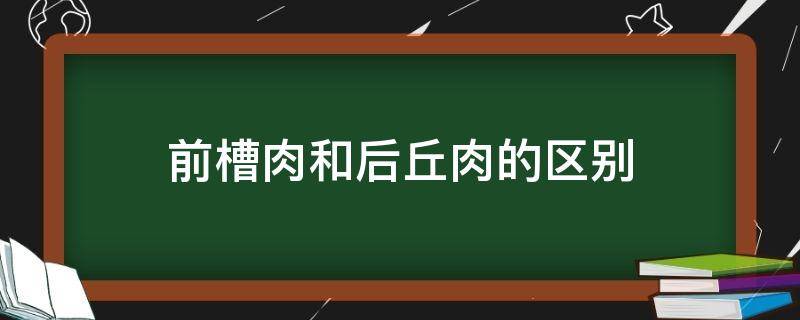 前槽肉和后丘肉的区别